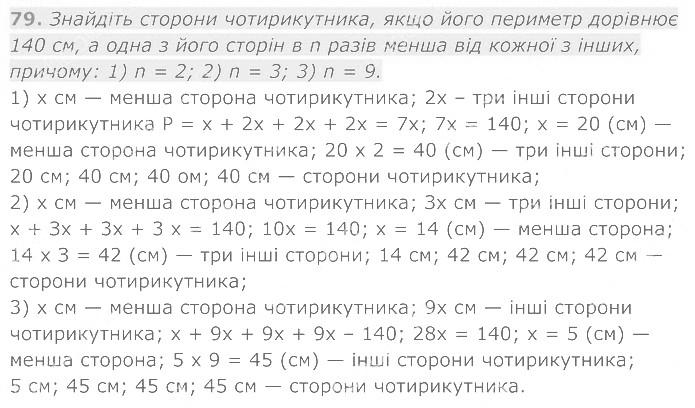 79. Знайдіть сторони чотирикутника, якщо його периметр дорівнює 140 см, а одна з його сторін в n разів менша від кожної з інших, причому: 1) n = 2; 2) n = 3; 3) n = 9.

1) x см — менша сторона чотирикутника; 2x – три інші сторони чотирикутника P = x + 2x + 2x + 2x = 7x; 7x = 140; x = 20 (см) — менша сторона чотирикутника; 20 x 2 = 40 (см) — три інші сторони; 20 см; 40 см; 40 ом; 40 см — сторони чотирикутника;

2) x см — менша сторона чотирикутника; 3x см — три інші сторони; x + 3x + 3x + 3 x = 140; 10x = 140; x = 14 (см) — менша сторона; 14 x 3 = 42 (см) — три інші сторони; 14 см; 42 см; 42 см; 42 см — сторони чотирикутника;

3) x см — менша сторона чотирикутника; 9x см — інші сторони чотирикутника; x + 9x + 9x + 9x – 140; 28x = 140; x = 5 (см) — менша сторона; 5 x 9 = 45 (см) — інші сторони чотирикутника; 5 см; 45 см; 45 см; 45 см — сторони чотирикутника.